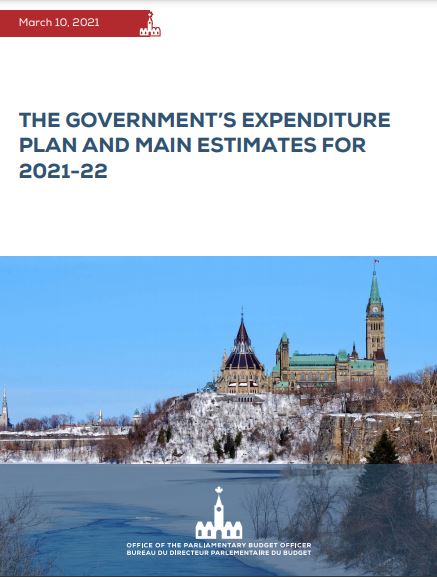 March 10, 2021

THE GOVERNMENT'S EXPENDITURE PLAN AND MAIN ESTIMATES FOR 2021-22

OFFICE OF THE PARLIAMENTARY BUDGET OFFICER
BUREAU DU DIRECTEUR PARLEMENTAIRE DU BUDGET